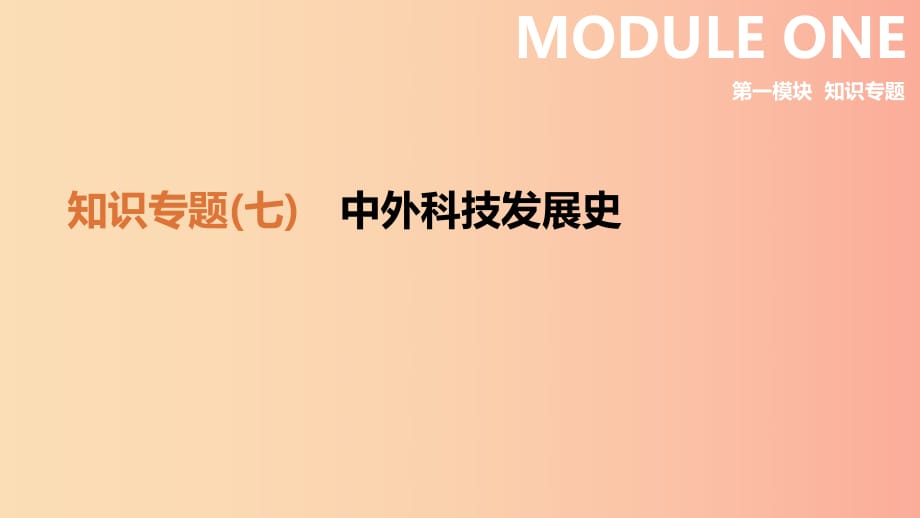 MODULE ONE

第一模块 知识专题

知识专题(七) 中外科技发展史